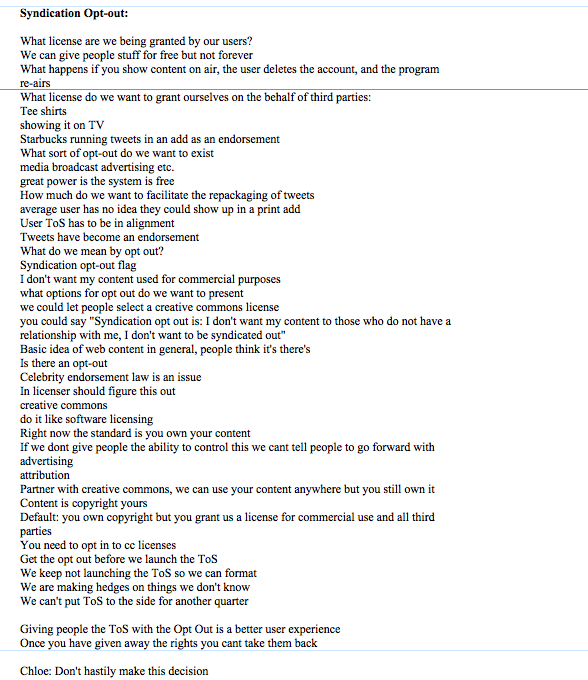 **Syndication Opt-out:**

What license are we being granted by our users?
We can give people stuff for free but not forever
What happens if you show content on air, the user deletes the account, and the program re-airs

What license do we want to grant ourselves on the behalf of third parties:
Tee shirts
showing it on TV
Starbucks running tweets in an add as an endorsement
What sort of opt-out do we want to exist
media broadcast advertising etc.
great power is the system is free
How much do we want to facilitate the repackaging of tweets
average user has no idea they could show up in a print add
User ToS has to be in alignment
Tweets have become an endorsement
What do we mean by opt out?
Syndication opt-out flag
I don't want my content used for commercial purposes
what options for opt out do we want to present
we could let people select a creative commons license
you could say "Syndication opt out is: I don't want my content to those who do not have a relationship with me, I don't want to be syndicated out"
Basic idea of web content in general, people think it's there's
Is there an opt-out
Celebrity endorsement law is an issue
In licenser should figure this out
creative commons
do it like software licensing
Right now the standard is you own your content
If we dont give people the ability to control this we cant tell people to go forward with advertising
attribution
Partner with creative commons, we can use your content anywhere but you still own it
Content is copyright yours
Default: you own copyright but you grant us a license for commercial use and all third parties
You need to opt in to cc licenses
Get the opt out before we launch the ToS
We keep not launching the ToS so we can format
We are making hedges on things we don't know
We can't put ToS to the side for another quarter

Giving people the ToS with the Opt Out is a better user experience
Once you have given away the rights you cant take them back

Chloe: Don't hastily make this decision